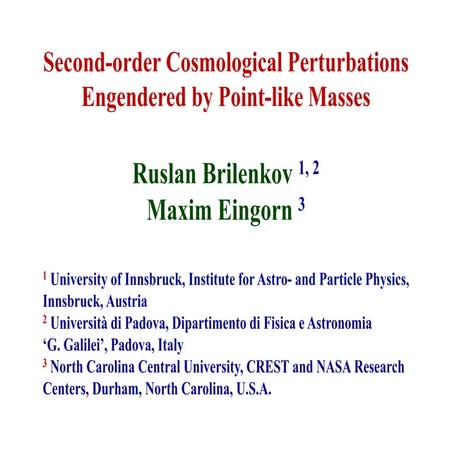 Second-order Cosmological Perturbations
Engendered by Point-like Masses

Ruslan Brilenkov $^{1, 2}$
Maxim Eingorn $^{3}$

$^{1}$ University of Innsbruck, Institute for Astro- and Particle Physics, Innsbruck, Austria
$^{2}$ Università di Padova, Dipartimento di Fisica e Astronomia 'G. Galilei', Padova, Italy
$^{3}$ North Carolina Central University, CREST and NASA Research Centers, Durham, North Carolina, U.S.A.